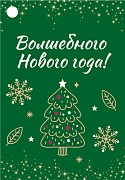 Волшебного Нового года!